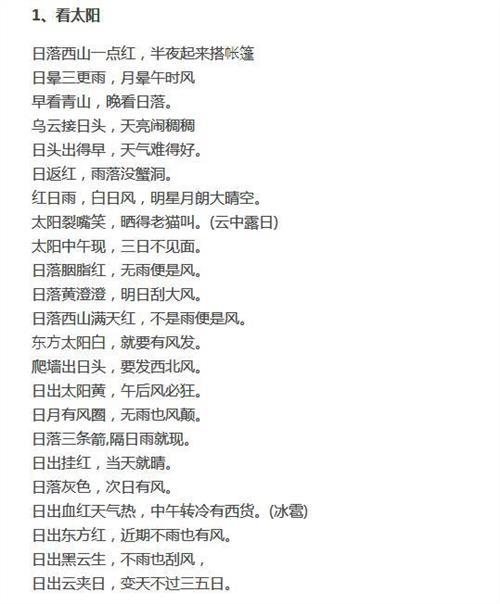 1、看太阳

日落西山一点红，半夜起来搭帐篷
日晕三更雨，月晕午时风
早看青山，晚看日落。
乌云接日头，天亮闹稠稠
日头出得早，天气难得好。
日返红，雨落没蟹洞。
红日雨，白日风，明星月朗大晴空。
太阳裂嘴笑，晒得老猫叫。(云中露日)
太阳中午现，三日不见面。
日落胭脂红，无雨便是风。
日落黄澄澄，明日刮大风。
日落西山满天红，不是雨便是风。
东方太阳白，就要有风发。
爬墙出日头，要发西北风。
日出太阳黄，午后风必狂。
日月有风圈，无雨也风颠。
日落三条箭,隔日雨就现。
日出挂红，当天就晴。
日落灰色，次日有风。
日出血红天气热，中午转冷有西货。(冰雹)
日出东方红，近期不雨也有风。
日出黑云生，不雨也刮风，
日出云夹日，变天不过三五日。